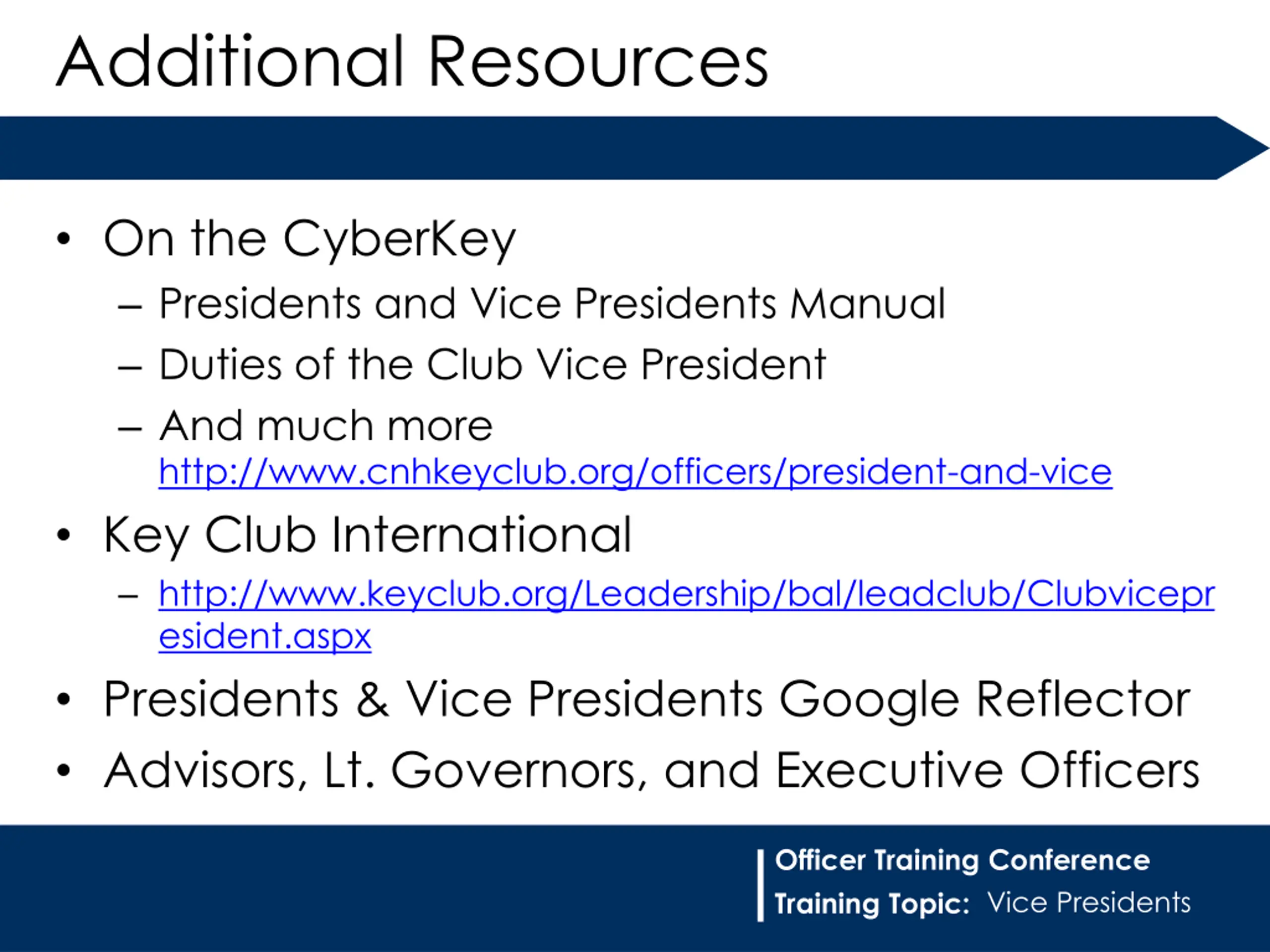 Additional Resources

• On the CyberKey
– Presidents and Vice Presidents Manual
– Duties of the Club Vice President
– And much more http://www.cnhkeyclub.org/officers/president-and-vice
• Key Club International
– http://www.keyclub.org/Leadership/bal/leadclub/Clubvicepresident.aspx
• Presidents & Vice Presidents Google Reflector
• Advisors, Lt. Governors, and Executive Officers

Officer Training Conference
Training Topic: Vice Presidents